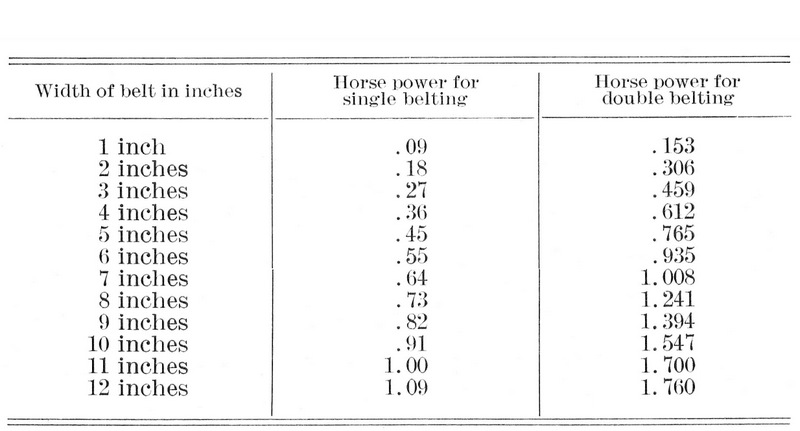 | Width of belt in inches | Horse power for single belting | Horse power for double belting |
|---|---|---|
| 1 inch | .09 | .153 |
| 2 inches | .18 | .306 |
| 3 inches | .27 | .459 |
| 4 inches | .36 | .612 |
| 5 inches | .45 | .765 |
| 6 inches | .55 | .935 |
| 7 inches | .64 | 1.008 |
| 8 inches | .73 | 1.241 |
| 9 inches | .82 | 1.394 |
| 10 inches | .91 | 1.547 |
| 11 inches | 1.00 | 1.700 |
| 12 inches | 1.09 | 1.760 |